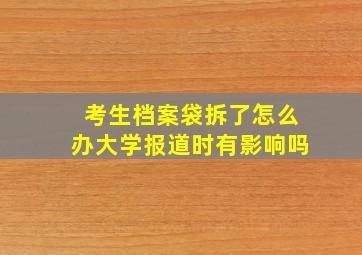 考生档案袋拆了怎么办大学报道时有影响吗